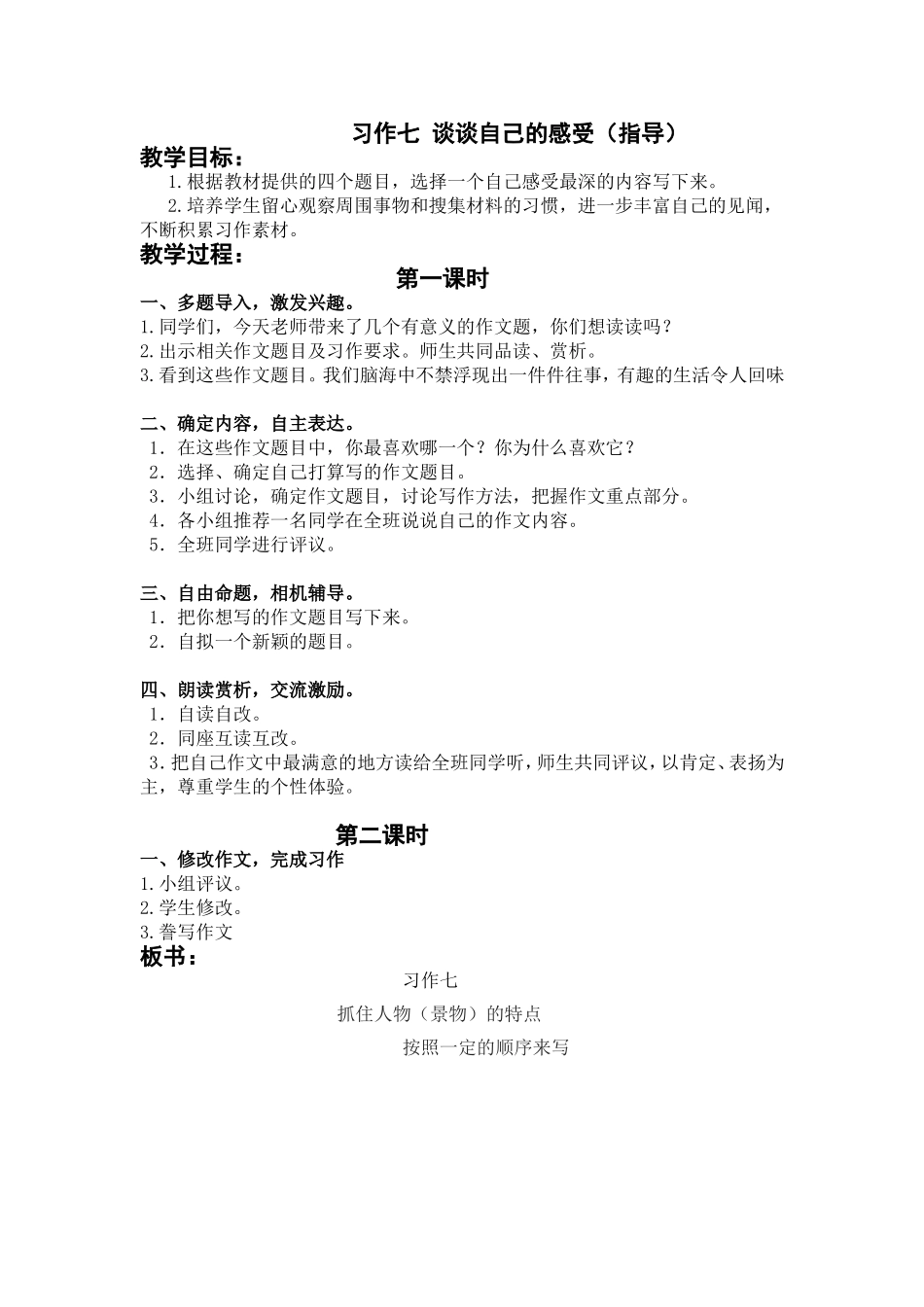 习作七 谈谈自己的感受（指导）

教学目标：

1.根据教材提供的四个题目，选择一个自己感受最深的内容写下来。

2.培养学生留心观察周围事物和搜集材料的习惯，进一步丰富自己的见闻，不断积累习作素材。

教学过程：

第一课时

一、多题导入，激发兴趣。

1.同学们，今天老师带来了几个有意义的作文题，你们想读读吗？

2.出示相关作文题目及习作要求。师生共同品读、赏析。

3.看到这些作文题目。我们脑海中不禁浮现出一件件往事，有趣的生活令人回味

二、确定内容，自主表达。

1．在这些作文题目中，你最喜欢哪一个？你为什么喜欢它？

2．选择、确定自己打算写的作文题目。

3．小组讨论，确定作文题目，讨论写作方法，把握作文重点部分。

4．各小组推荐一名同学在全班说说自己的作文内容。

5．全班同学进行评议。

三、自由命题，相机辅导。

1．把你想写的作文题目写下来。

2．自拟一个新颖的题目。

四、朗读赏析，交流激励。

1．自读自改。

2．同座互读互改。

3.把自己作文中最满意的地方读给全班同学听，师生共同评议，以肯定、表扬为主，尊重学生的个性体验。

第二课时

一、修改作文，完成习作

1.小组评议。

2.学生修改。

3.誊写作文

板书：

习作七

抓住人物（景物）的特点

按照一定的顺序来写